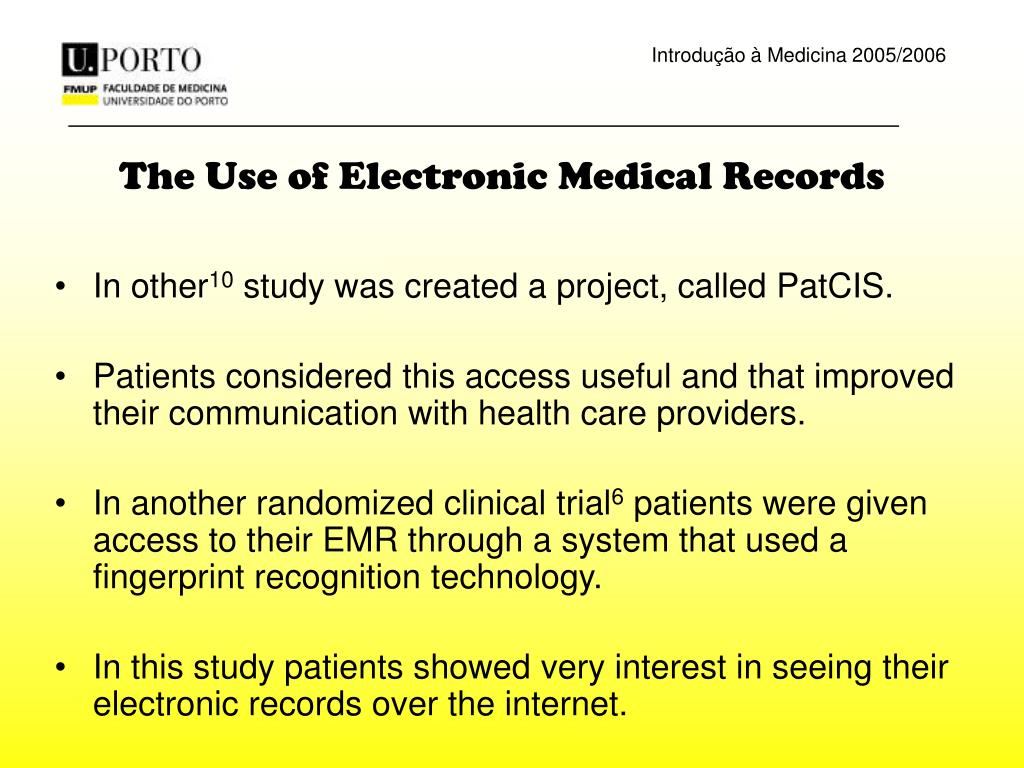 U.PORTO
FMUP FACULDADE DE MEDICINA
UNIVERSIDADE DO PORTO

Introdução à Medicina 2005/2006

The Use of Electronic Medical Records

• In other$^{10}$ study was created a project, called PatCIS.

• Patients considered this access useful and that improved their communication with health care providers.

• In another randomized clinical trial$^{6}$ patients were given access to their EMR through a system that used a fingerprint recognition technology.

• In this study patients showed very interest in seeing their electronic records over the internet.